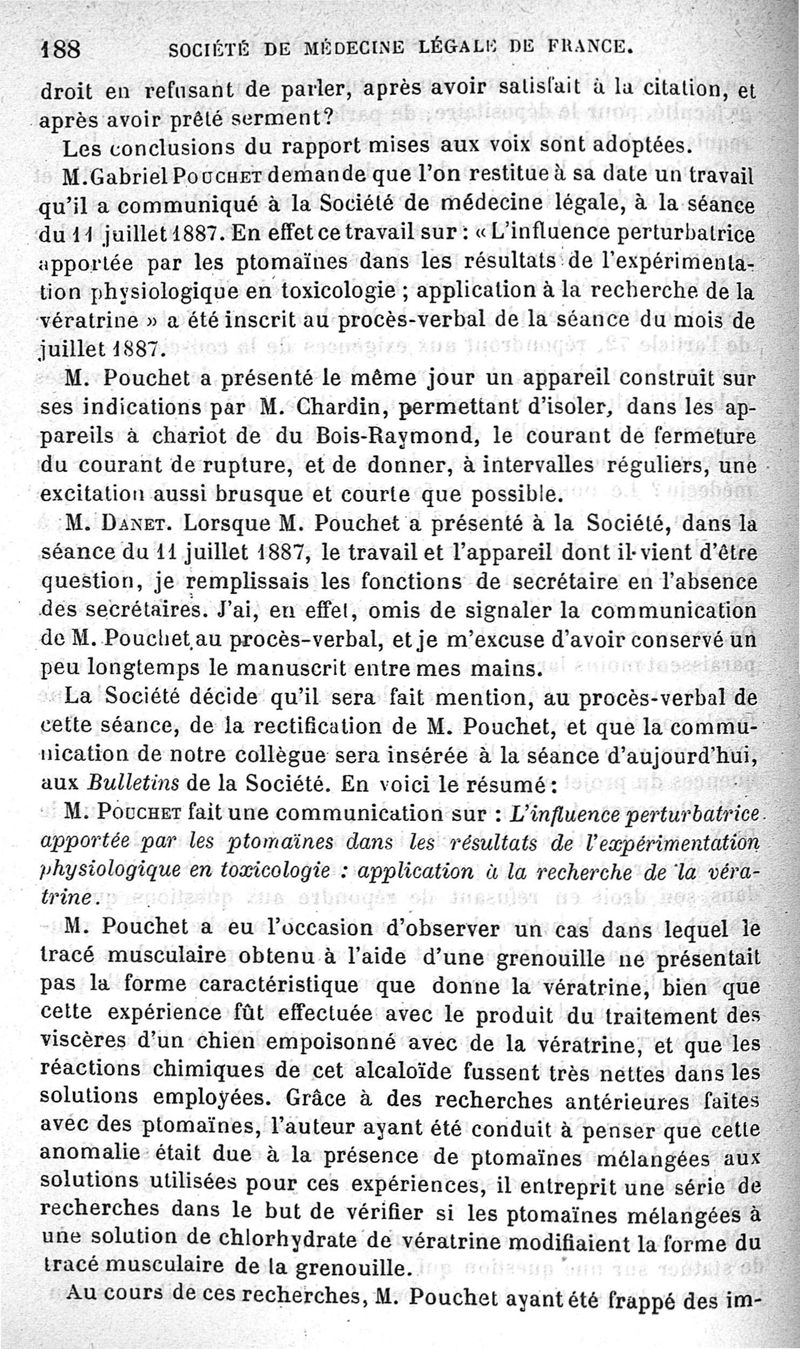 188 SOCIÉTÉ DE MÉDECINE LÉGALE DE FRANCE.

droit en refusant de parler, après avoir satisfait à la citation, et après avoir prêté serment?

Les conclusions du rapport mises aux voix sont adoptées.

M. Gabriel Pouchet demande que l'on restitue à sa date un travail qu'il a communiqué à la Société de médecine légale, à la séance du 11 juillet 1887. En effet ce travail sur : « L'influence perturbatrice apportée par les ptomaïnes dans les résultats de l'expérimentation physiologique en toxicologie ; application à la recherche de la vératrine » a été inscrit au procès-verbal de la séance du mois de juillet 1887.

M. Pouchet a présenté le même jour un appareil construit sur ses indications par M. Chardin, permettant d'isoler, dans les appareils à chariot de du Bois-Raymond, le courant de fermeture du courant de rupture, et de donner, à intervalles réguliers, une excitation aussi brusque et courte que possible.

M. Danet. Lorsque M. Pouchet a présenté à la Société, dans la séance du 11 juillet 1887, le travail et l'appareil dont il vient d'être question, je remplissais les fonctions de secrétaire en l'absence des secrétaires. J'ai, en effet, omis de signaler la communication de M. Pouchet au procès-verbal, et je m'excuse d'avoir conservé un peu longtemps le manuscrit entre mes mains.

La Société décide qu'il sera fait mention, au procès-verbal de cette séance, de la rectification de M. Pouchet, et que la communication de notre collègue sera insérée à la séance d'aujourd'hui, aux Bulletins de la Société. En voici le résumé :

M. Pouchet fait une communication sur : L'influence perturbatrice apportée par les ptomaïnes dans les résultats de l'expérimentation physiologique en toxicologie : application à la recherche de la vératrine.

M. Pouchet a eu l'occasion d'observer un cas dans lequel le tracé musculaire obtenu à l'aide d'une grenouille ne présentait pas la forme caractéristique que donne la vératrine, bien que cette expérience fût effectuée avec le produit du traitement des viscères d'un chien empoisonné avec de la vératrine, et que les réactions chimiques de cet alcaloïde fussent très nettes dans les solutions employées. Grâce à des recherches antérieures faites avec des ptomaïnes, l'auteur ayant été conduit à penser que cette anomalie était due à la présence de ptomaïnes mélangées aux solutions utilisées pour ces expériences, il entreprit une série de recherches dans le but de vérifier si les ptomaïnes mélangées à une solution de chlorhydrate de vératrine modifiaient la forme du tracé musculaire de la grenouille.

Au cours de ces recherches, M. Pouchet ayant été frappé des im-